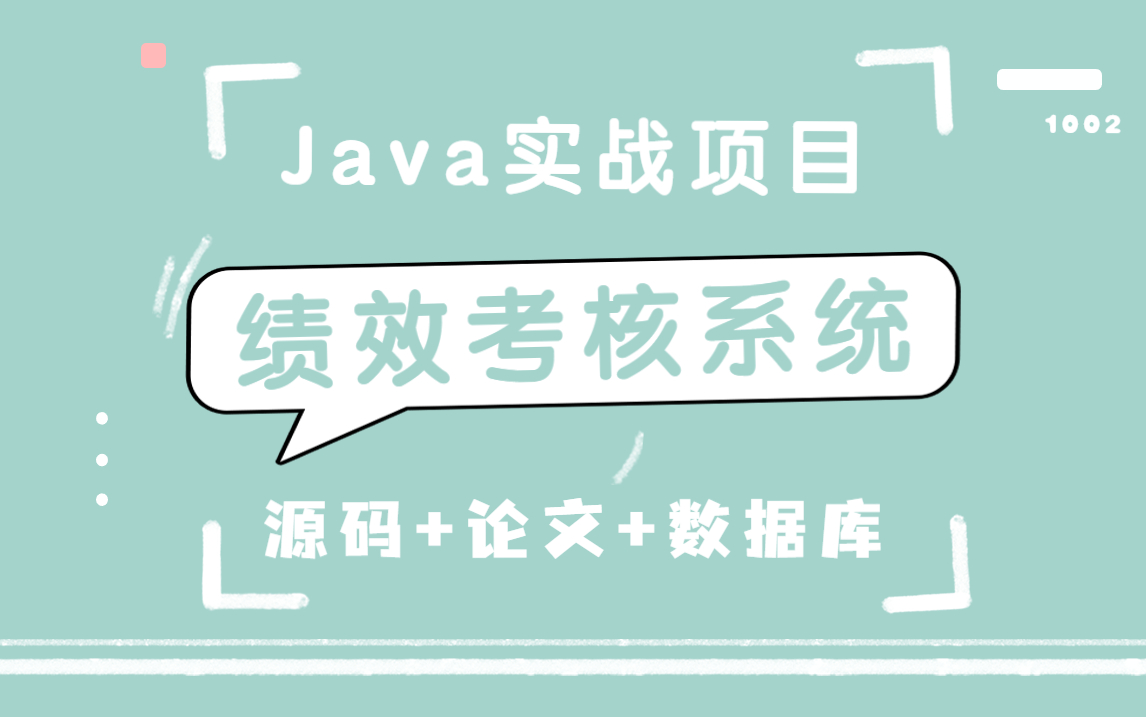 1002

Java实战项目

绩效考核系统

源码+论文+数据库